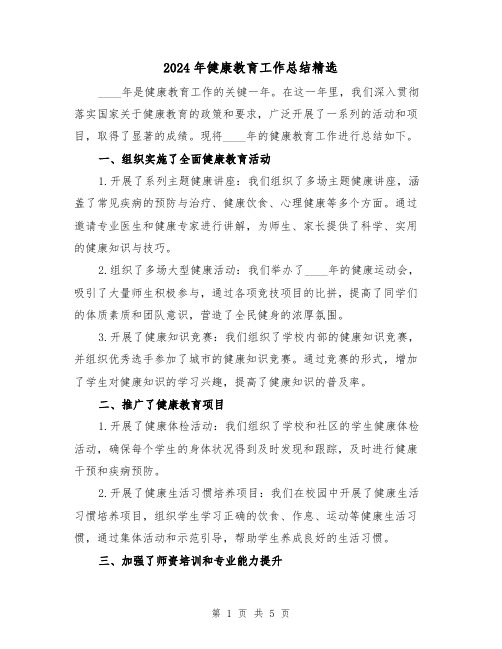 2024年健康教育工作总结精选

____年是健康教育工作的关键一年。在这一年里，我们深入贯彻落实国家关于健康教育的政策和要求，广泛开展了一系列的活动和项目，取得了显著的成绩。现将____年的健康教育工作进行总结如下。

一、组织实施了全面健康教育活动

1.开展了系列主题健康讲座：我们组织了多场主题健康讲座，涵盖了常见疾病的预防与治疗、健康饮食、心理健康等多个方面。通过邀请专业医生和健康专家进行讲解，为师生、家长提供了科学、实用的健康知识与技巧。

2.组织了多场大型健康活动：我们举办了____年的健康运动会，吸引了大量师生积极参与，通过各项竞技项目的比拼，提高了同学们的体质素质和团队意识，营造了全民健身的浓厚氛围。

3.开展了健康知识竞赛：我们组织了学校内部的健康知识竞赛，并组织优秀选手参加了城市的健康知识竞赛。通过竞赛的形式，增加了学生对健康知识的学习兴趣，提高了健康知识的普及率。

二、推广了健康教育项目

1.开展了健康体检活动：我们组织了学校和社区的学生健康体检活动，确保每个学生的身体状况得到及时发现和跟踪，及时进行健康干预和疾病预防。

2.开展了健康生活习惯培养项目：我们在校园中开展了健康生活习惯培养项目，组织学生学习正确的饮食、作息、运动等健康生活习惯，通过集体活动和示范引导，帮助学生养成良好的生活习惯。

三、加强了师资培训和专业能力提升

第 1 页 共 5 页